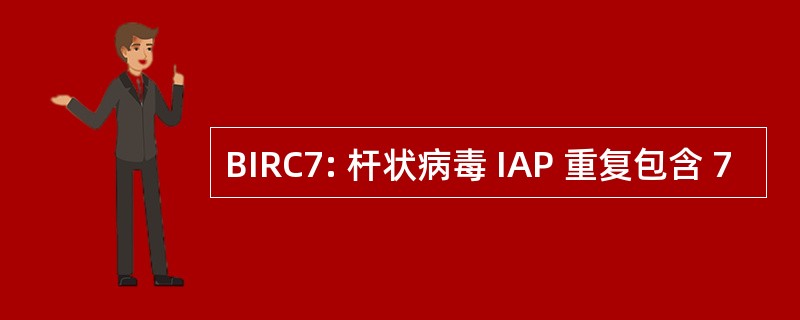 BIRC7: 杆状病毒 IAP 重复包含 7